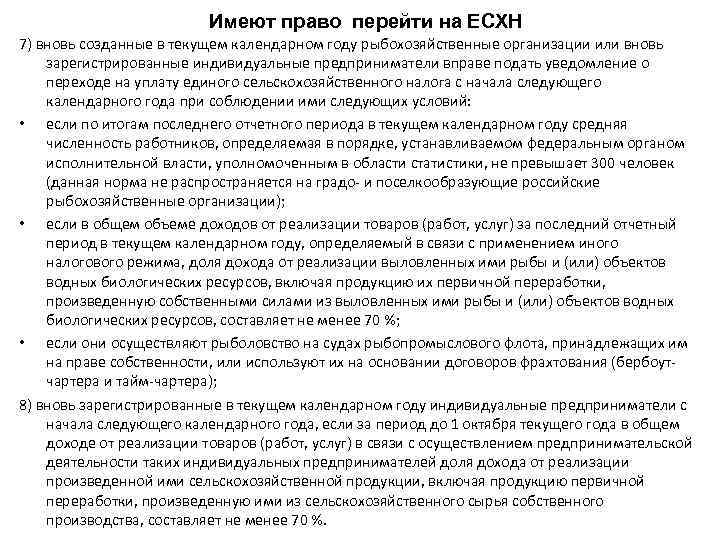 Имеют право перейти на ЕСХН

7) вновь созданные в текущем календарном году рыбохозяйственные организации или вновь зарегистрированные индивидуальные предприниматели вправе подать уведомление о переходе на уплату единого сельскохозяйственного налога с начала следующего календарного года при соблюдении ими следующих условий:

• если по итогам последнего отчетного периода в текущем календарном году средняя численность работников, определяемая в порядке, устанавливаемом федеральным органом исполнительной власти, уполномоченным в области статистики, не превышает 300 человек (данная норма не распространяется на градо- и поселкообразующие российские рыбохозяйственные организации);

• если в общем объеме доходов от реализации товаров (работ, услуг) за последний отчетный период в текущем календарном году, определяемый в связи с применением иного налогового режима, доля дохода от реализации выловленных ими рыбы и (или) объектов водных биологических ресурсов, включая продукцию их первичной переработки, произведенную собственными силами из выловленных ими рыбы и (или) объектов водных биологических ресурсов, составляет не менее 70 %;

• если они осуществляют рыболовство на судах рыбопромыслового флота, принадлежащих им на праве собственности, или используют их на основании договоров фрахтования (бербоут-чартера и тайм-чартера);

8) вновь зарегистрированные в текущем календарном году индивидуальные предприниматели с начала следующего календарного года, если за период до 1 октября текущего года в общем доходе от реализации товаров (работ, услуг) в связи с осуществлением предпринимательской деятельности таких индивидуальных предпринимателей доля дохода от реализации произведенной ими сельскохозяйственной продукции, включая продукцию первичной переработки, произведенную ими из сельскохозяйственного сырья собственного производства, составляет не менее 70 %.